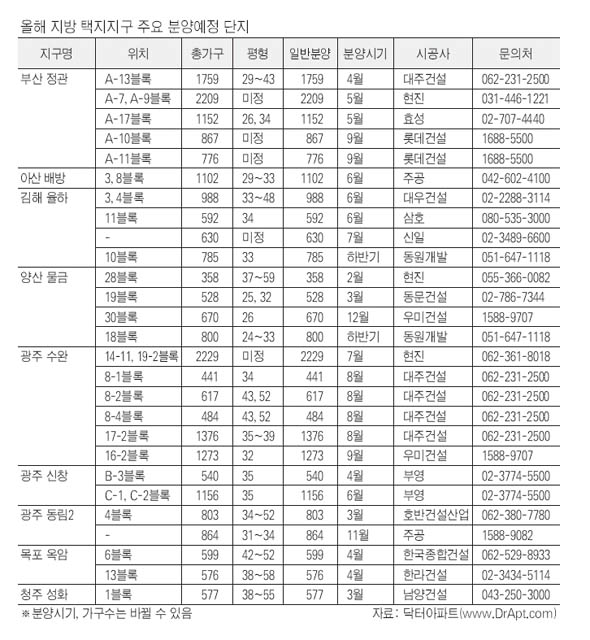 올해 지방 택지지구 주요 분양예정 단지

| 지구명 | 위치 | 총가구 | 평형 | 일반분양 | 분양시기 | 시공사 | 문의처 |
|---|---|---|---|---|---|---|---|
| 부산 정관 | A-13블록 | 1759 | 29~43 | 1759 | 4월 | 대주건설 | 062-231-2500 |
| | A-7, A-9블록 | 2209 | 미정 | 2209 | 5월 | 현진 | 031-446-1221 |
| | A-17블록 | 1152 | 26, 34 | 1152 | 5월 | 효성 | 02-707-4440 |
| | A-10블록 | 867 | 미정 | 867 | 9월 | 롯데건설 | 1688-5500 |
| | A-11블록 | 776 | 미정 | 776 | 9월 | 롯데건설 | 1688-5500 |
| 아산 배방 | 3, 8블록 | 1102 | 29~33 | 1102 | 6월 | 주공 | 042-602-4100 |
| 김해 율하 | 3, 4블록 | 988 | 33~48 | 988 | 6월 | 대우건설 | 02-2288-3114 |
| | 11블록 | 592 | 34 | 592 | 6월 | 삼호 | 080-535-3000 |
| | - | 630 | 미정 | 630 | 7월 | 신일 | 02-3489-6600 |
| | 10블록 | 785 | 33 | 785 | 하반기 | 동원개발 | 051-647-1118 |
| 양산 물금 | 28블록 | 358 | 37~59 | 358 | 2월 | 현진 | 055-366-0082 |
| | 19블록 | 528 | 25, 32 | 528 | 3월 | 동문건설 | 02-786-7344 |
| | 30블록 | 670 | 26 | 670 | 12월 | 우미건설 | 1588-9707 |
| | 18블록 | 800 | 24~33 | 800 | 하반기 | 동원개발 | 051-647-1118 |
| 광주 수완 | 14-11, 19-2블록 | 2229 | 미정 | 2229 | 7월 | 현진 | 062-361-8018 |
| | 8-1블록 | 441 | 34 | 441 | 8월 | 대주건설 | 062-231-2500 |
| | 8-2블록 | 617 | 43, 52 | 617 | 8월 | 대주건설 | 062-231-2500 |
| | 8-4블록 | 484 | 43, 52 | 484 | 8월 | 대주건설 | 062-231-2500 |
| | 17-2블록 | 1376 | 35~39 | 1376 | 8월 | 대주건설 | 062-231-2500 |
| | 16-2블록 | 1273 | 32 | 1273 | 9월 | 우미건설 | 1588-9707 |
| 광주 신창 | B-3블록 | 540 | 35 | 540 | 4월 | 부영 | 02-3774-5500 |
| | C-1, C-2블록 | 1156 | 35 | 1156 | 6월 | 부영 | 02-3774-5500 |
| 광주 동림2 | 4블록 | 803 | 34~52 | 803 | 3월 | 호반건설산업 | 062-380-7780 |
| | - | 864 | 31~34 | 864 | 11월 | 주공 | 1588-9082 |
| 목포 옥암 | 6블록 | 599 | 42~52 | 599 | 4월 | 한국종합건설 | 062-529-8933 |
| | 13블록 | 576 | 38~58 | 576 | 4월 | 한라건설 | 02-3434-5114 |
| 청주 성화 | 1블록 | 577 | 38~55 | 577 | 3월 | 남양건설 | 043-250-3000 |

※ 분양시기, 가구수는 바뀔 수 있음
자료 : 닥터아파트(www.DrApt.com)